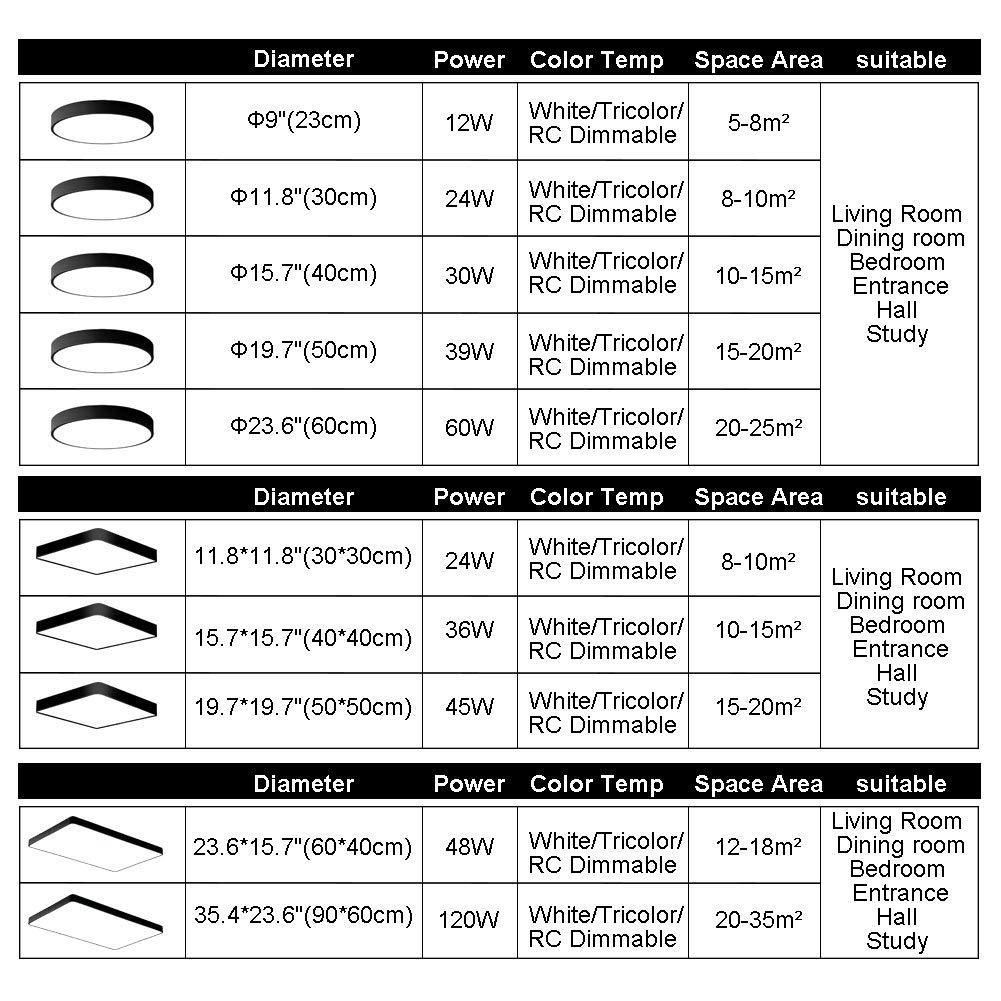 | | Diameter | Power | Color Temp | Space Area | suitable |
|---|---|---|---|---|---|
| | Φ9"(23cm) | 12W | White/Tricolor/ RC Dimmable | 5-8m² | Living Room Dining room Bedroom Entrance Hall Study |
| | Φ11.8"(30cm) | 24W | White/Tricolor/ RC Dimmable | 8-10m² | |
| | Φ15.7"(40cm) | 30W | White/Tricolor/ RC Dimmable | 10-15m² | |
| | Φ19.7"(50cm) | 39W | White/Tricolor/ RC Dimmable | 15-20m² | |
| | Φ23.6"(60cm) | 60W | White/Tricolor/ RC Dimmable | 20-25m² | |

| | Diameter | Power | Color Temp | Space Area | suitable |
|---|---|---|---|---|---|
| | 11.8*11.8"(30*30cm) | 24W | White/Tricolor/ RC Dimmable | 8-10m² | Living Room Dining room Bedroom Entrance Hall Study |
| | 15.7*15.7"(40*40cm) | 36W | White/Tricolor/ RC Dimmable | 10-15m² | |
| | 19.7*19.7"(50*50cm) | 45W | White/Tricolor/ RC Dimmable | 15-20m² | |

| | Diameter | Power | Color Temp | Space Area | suitable |
|---|---|---|---|---|---|
| | 23.6*15.7"(60*40cm) | 48W | White/Tricolor/ RC Dimmable | 12-18m² | Living Room Dining room Bedroom Entrance Hall Study |
| | 35.4*23.6"(90*60cm) | 120W | White/Tricolor/ RC Dimmable | 20-35m² | |